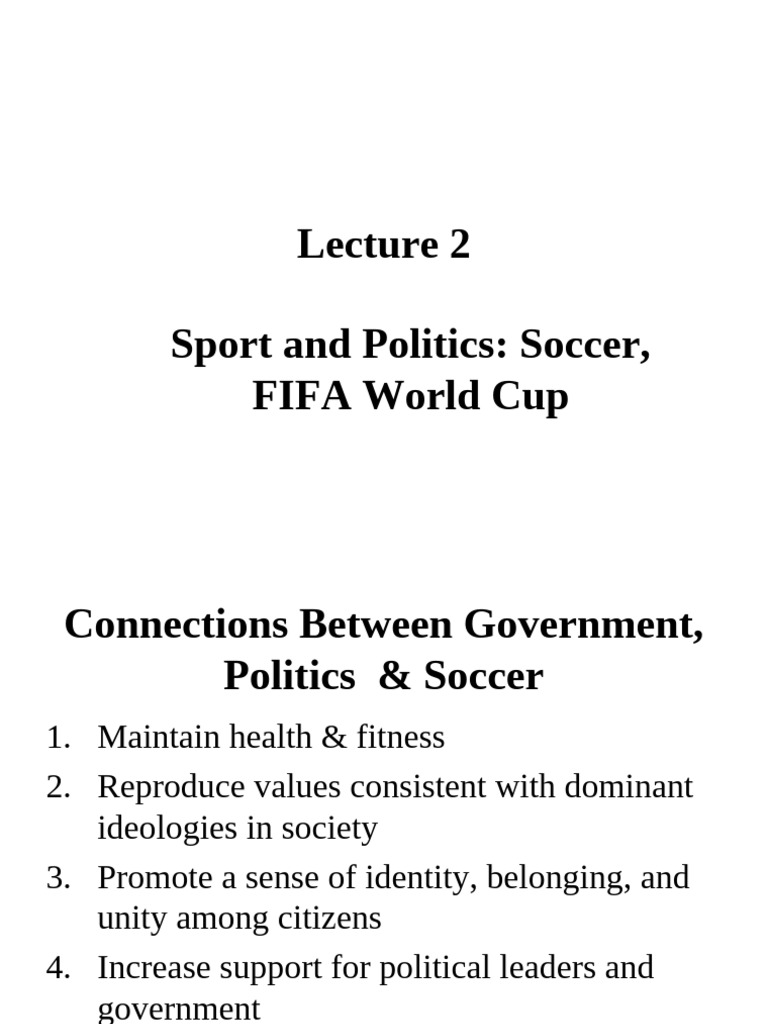 Lecture 2

Sport and Politics: Soccer, FIFA World Cup

Connections Between Government, Politics & Soccer

1. Maintain health & fitness
2. Reproduce values consistent with dominant ideologies in society
3. Promote a sense of identity, belonging, and unity among citizens
4. Increase support for political leaders and government